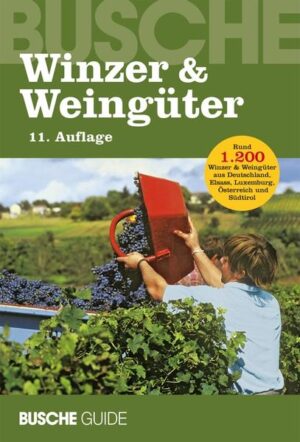 BUSCHE

Winzer & Weingüter

11. Auflage

Rund 1.200 Winzer & Weingüter aus Deutschland, Elsass, Luxemburg, Österreich und Südtirol

BUSCHE GUIDE